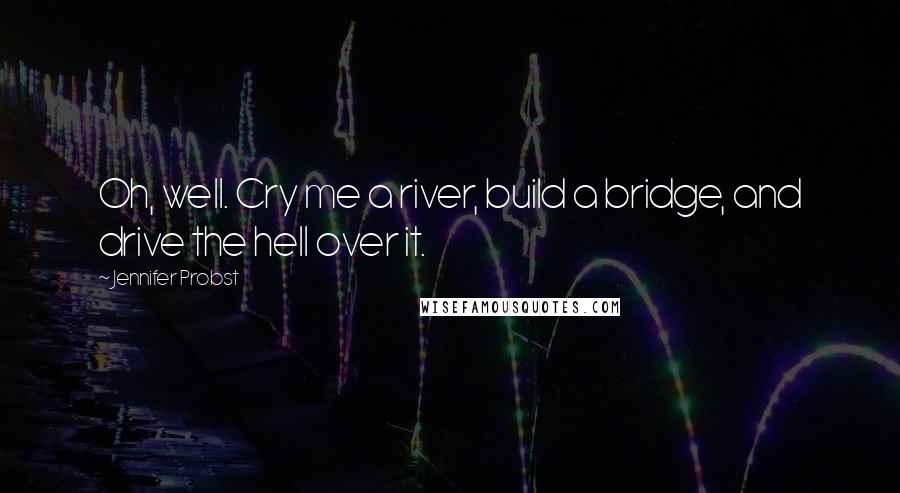 Oh, well. Cry me a river, build a bridge, and drive the hell over it.

~Jennifer Probst

WISEFAMOUSQUOTES.COM